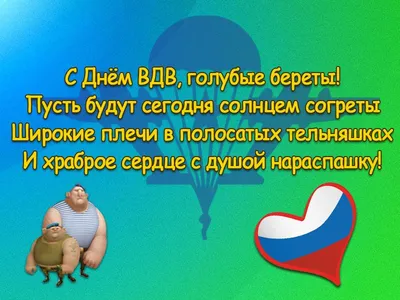 С Днём ВДВ, голубые береты!
Пусть будут сегодня солнцем согреты
Широкие плечи в полосатых тельняшках
И храброе сердце с душой нараспашку!